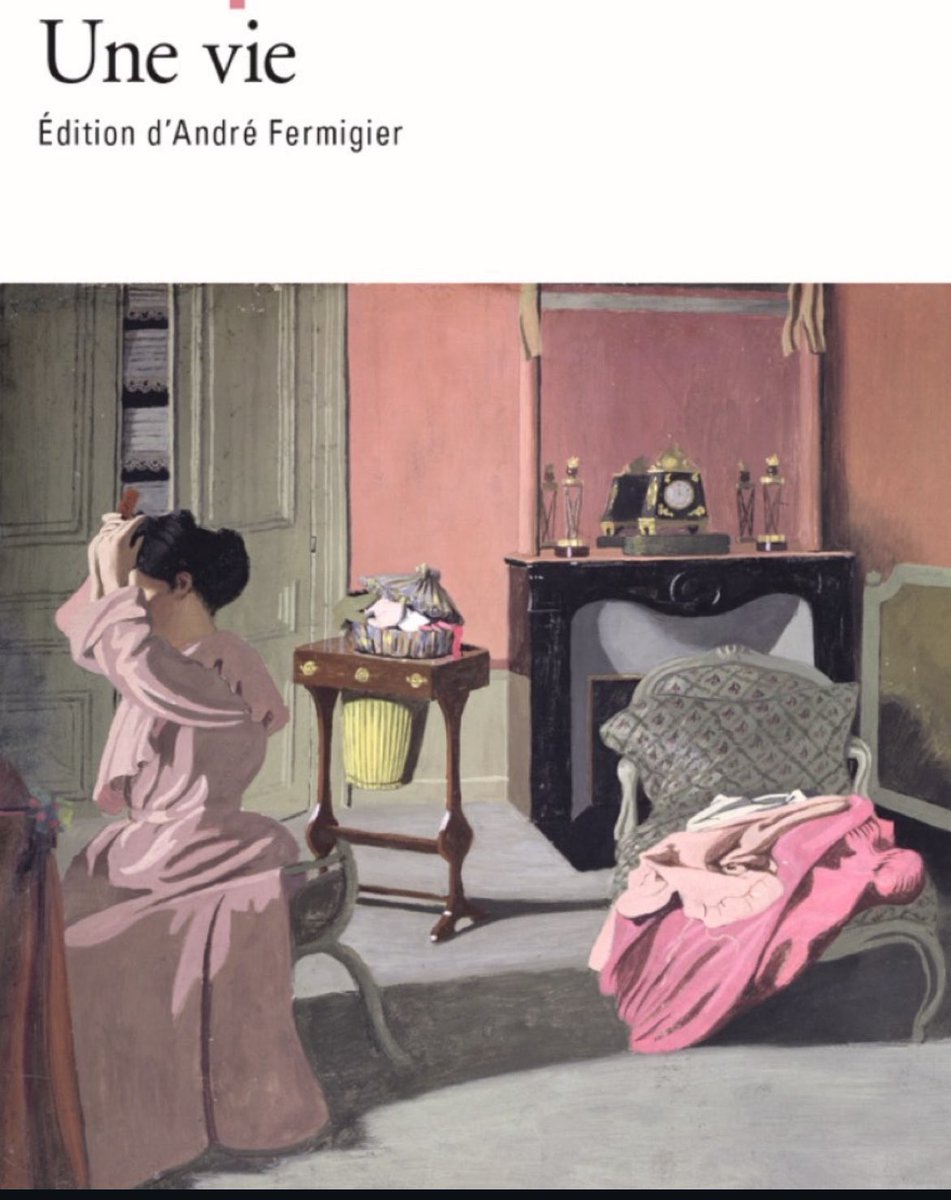 Une vie

Édition d'André Fermigier